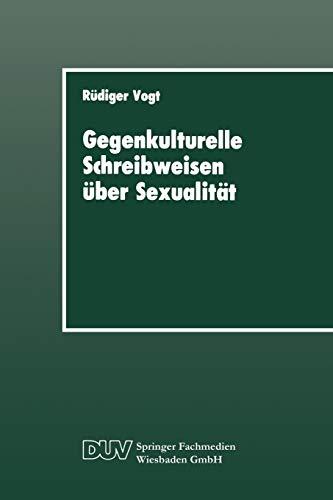 Rüdiger Vogt

Gegenkulturelle Schreibweisen über Sexualität

DUV Springer Fachmedien Wiesbaden GmbH